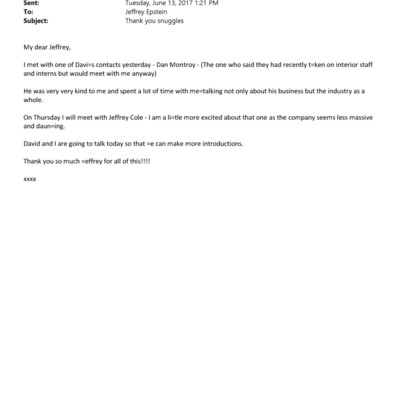 Sent: Tuesday, June 13, 2017 1:21 PM
To: Jeffrey Epstein
Subject: Thank you snuggles

My dear Jeffrey,

I met with one of Davi=s contacts yesterday - Dan Montroy - (The one who said they had recently t=ken on interior staff and interns but would meet with me anyway)

He was very very kind to me and spent a lot of time with me=talking not only about his business but the industry as a whole.

On Thursday I will meet with Jeffrey Cole - I am a li=tle more excited about that one as the company seems less massive and daun=ing.

David and I are going to talk today so that =e can make more introductions.

Thank you so much =effrey for all of this!!!!

xxxx